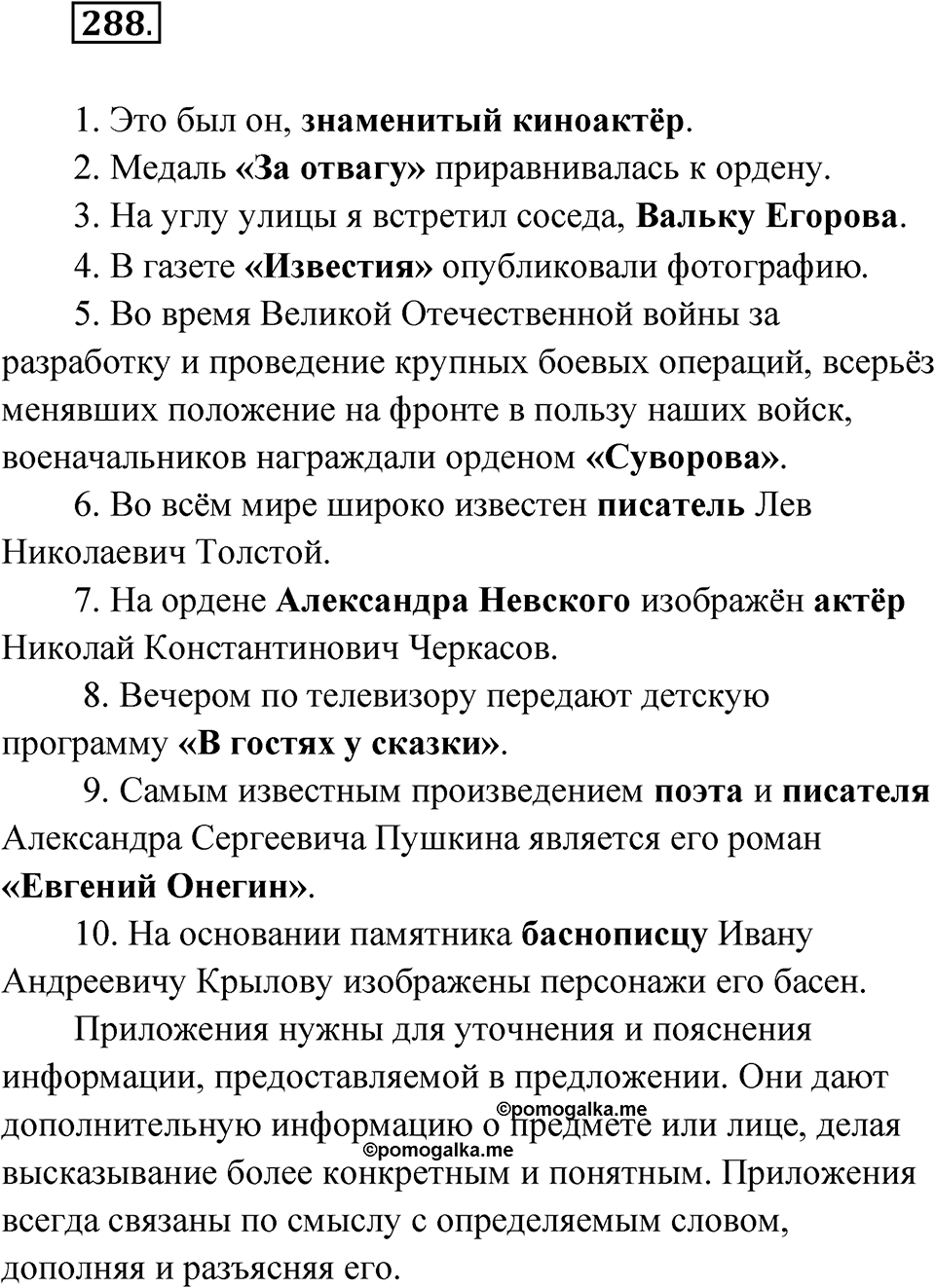 288.

1. Это был он, знаменитый киноактёр.

2. Медаль «За отвагу» приравнивалась к ордену.

3. На углу улицы я встретил соседа, Вальку Егорова.

4. В газете «Известия» опубликовали фотографию.

5. Во время Великой Отечественной войны за разработку и проведение крупных боевых операций, всерьёз менявших положение на фронте в пользу наших войск, военачальников награждали орденом «Суворова».

6. Во всём мире широко известен писатель Лев Николаевич Толстой.

7. На ордене Александра Невского изображён актёр Николай Константинович Черкасов.

8. Вечером по телевизору передают детскую программу «В гостях у сказки».

9. Самым известным произведением поэта и писателя Александра Сергеевича Пушкина является его роман «Евгений Онегин».

10. На основании памятника баснописцу Ивану Андреевичу Крылову изображены персонажи его басен.

Приложения нужны для уточнения и пояснения информации, предоставляемой в предложении. Они дают дополнительную информацию о предмете или лице, делая высказывание более конкретным и понятным. Приложения всегда связаны по смыслу с определяемым словом, дополняя и разъясняя его.

©pomogalka.me
©pomogalka.me